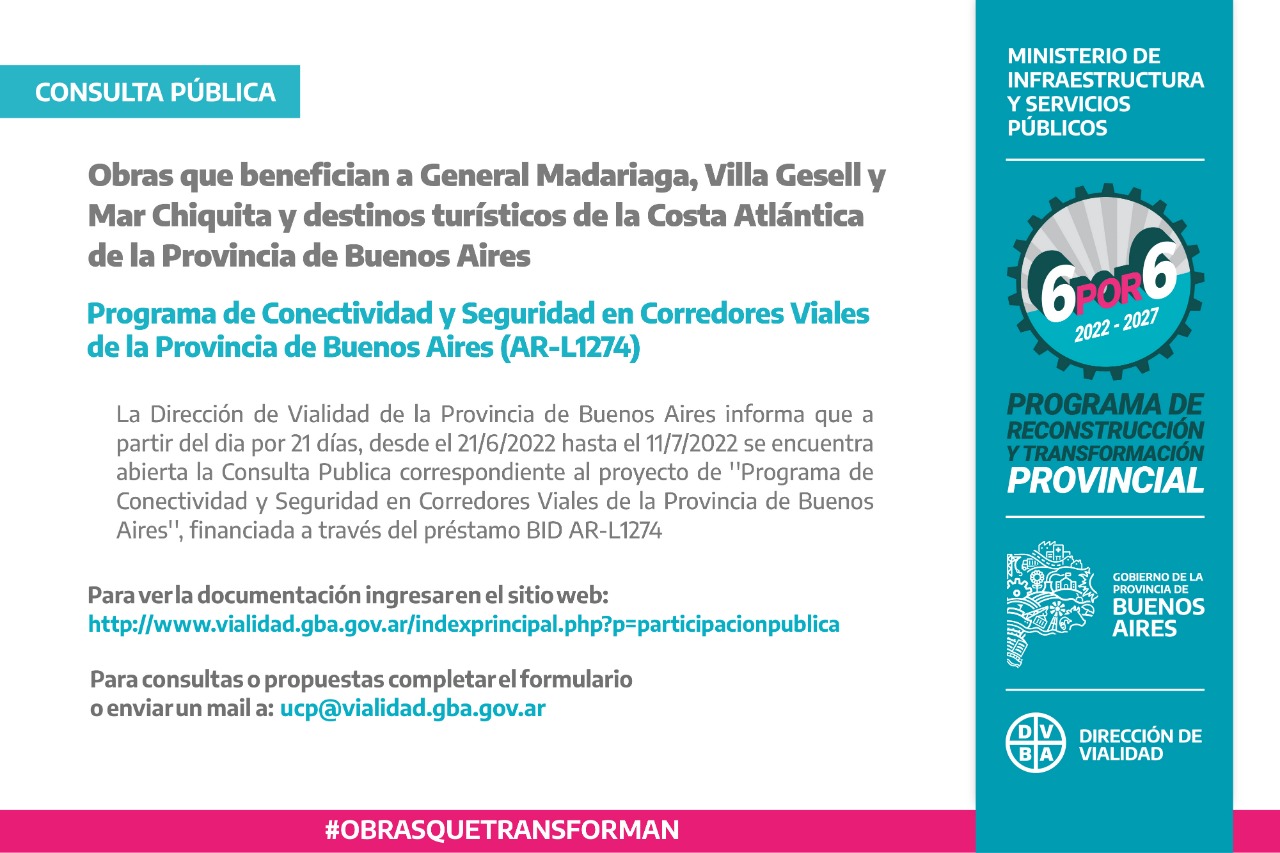 CONSULTA PÚBLICA

Obras que benefician a General Madariaga, Villa Gesell y Mar Chiquita y destinos turísticos de la Costa Atlántica de la Provincia de Buenos Aires

Programa de Conectividad y Seguridad en Corredores Viales de la Provincia de Buenos Aires (AR-L1274)

La Dirección de Vialidad de la Provincia de Buenos Aires informa que a partir del dia por 21 días, desde el 21/6/2022 hasta el 11/7/2022 se encuentra abierta la Consulta Publica correspondiente al proyecto de ''Programa de Conectividad y Seguridad en Corredores Viales de la Provincia de Buenos Aires'', financiada a través del préstamo BID AR-L1274

Para ver la documentación ingresar en el sitio web:
http://www.vialidad.gba.gov.ar/indexprincipal.php?p=participacionpublica

Para consultas o propuestas completar el formulario o enviar un mail a: ucp@vialidad.gba.gov.ar

#OBRASQUETRANSFORMAN

MINISTERIO DE INFRAESTRUCTURA Y SERVICIOS PÚBLICOS

6 POR 6
2022 - 2027

PROGRAMA DE RECONSTRUCCIÓN Y TRANSFORMACIÓN PROVINCIAL

GOBIERNO DE LA PROVINCIA DE BUENOS AIRES

D V B A
DIRECCIÓN DE VIALIDAD